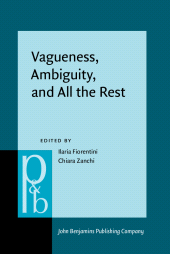 Vagueness, Ambiguity, and All the Rest

EDITED BY

Ilaria Fiorentini
Chiara Zanchi

p&b

John Benjamins Publishing Company